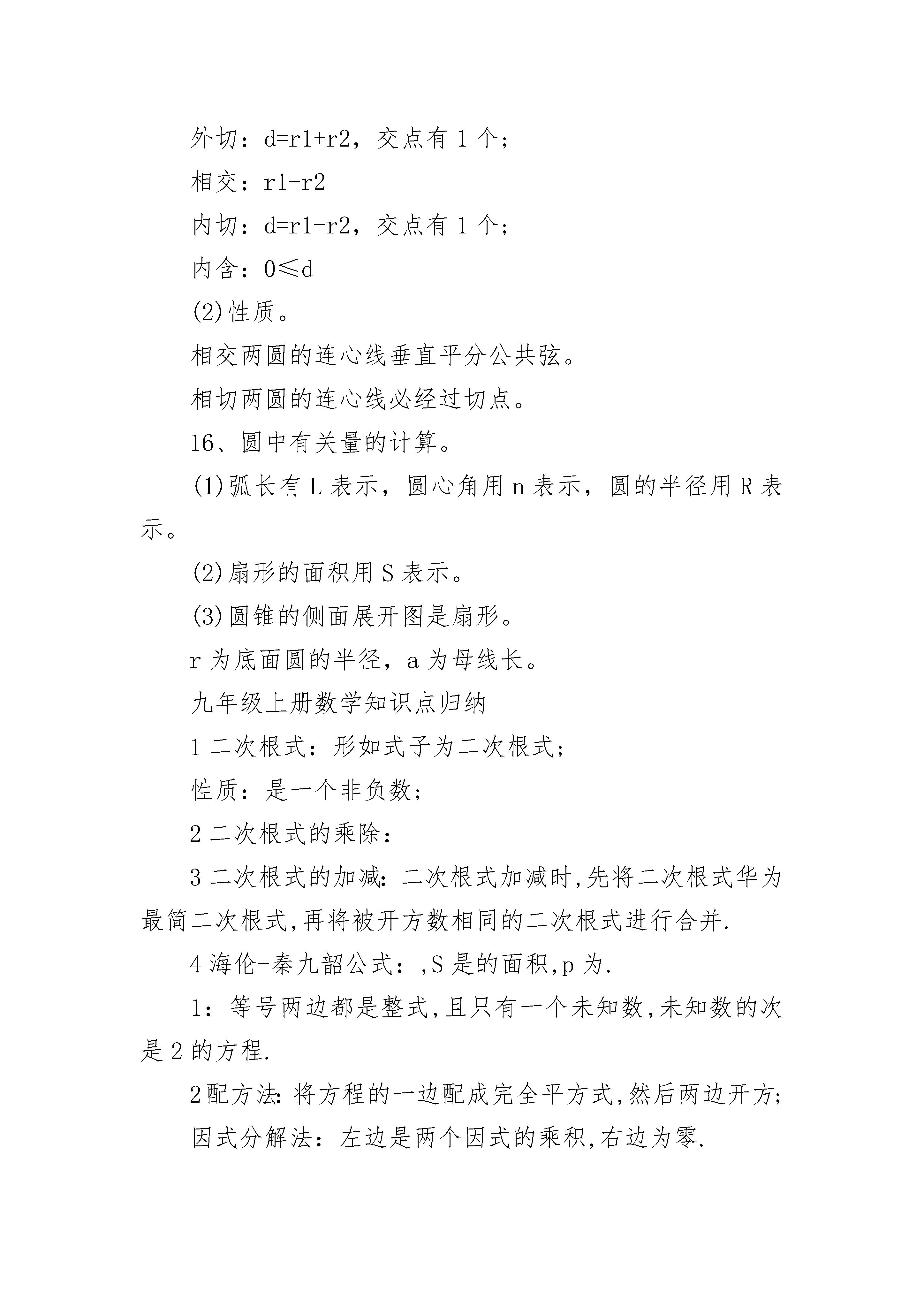 外切：d=r1+r2，交点有 1 个；

相交：r1-r2

内切：d=r1-r2，交点有 1 个；

内含：0≤d

(2)性质。

相交两圆的连心线垂直平分公共弦。

相切两圆的连心线必经过切点。

16、圆中有关量的计算。

(1)弧长有 L 表示，圆心角用 n 表示，圆的半径用 R 表示。

(2)扇形的面积用 S 表示。

(3)圆锥的侧面展开图是扇形。

r 为底面圆的半径，a 为母线长。

九年级上册数学知识点归纳

1 二次根式：形如式子为二次根式；

性质：是一个非负数；

2 二次根式的乘除：

3 二次根式的加减：二次根式加减时,先将二次根式华为最简二次根式,再将被开方数相同的二次根式进行合并.

4 海伦-秦九韶公式：,S 是的面积,p 为.

1：等号两边都是整式,且只有一个未知数,未知数的次是 2 的方程.

2 配方法：将方程的一边配成完全平方式,然后两边开方；

因式分解法：左边是两个因式的乘积,右边为零.